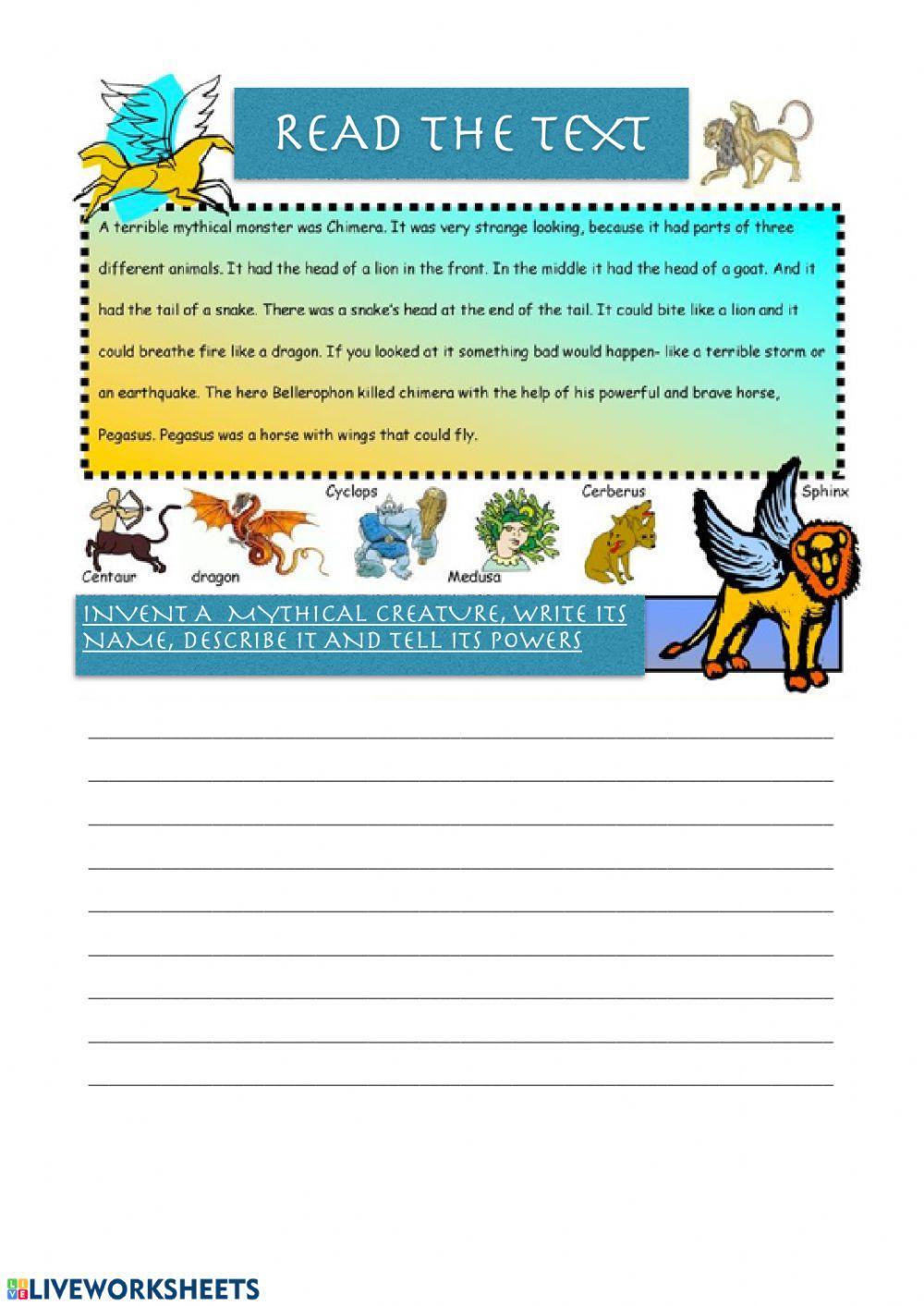 READ THE TEXT

A terrible mythical monster was Chimera. It was very strange looking, because it had parts of three different animals. It had the head of a lion in the front. In the middle it had the head of a goat. And it had the tail of a snake. There was a snake's head at the end of the tail. It could bite like a lion and it could breathe fire like a dragon. If you looked at it something bad would happen- like a terrible storm or an earthquake. The hero Bellerophon killed chimera with the help of his powerful and brave horse, Pegasus. Pegasus was a horse with wings that could fly.

Centaur
dragon
Cyclops
Medusa
Cerberus
Sphinx

INVENT A MYTHICAL CREATURE, WRITE ITS NAME, DESCRIBE IT AND TELL ITS POWERS

LIVEWORKSHEETS